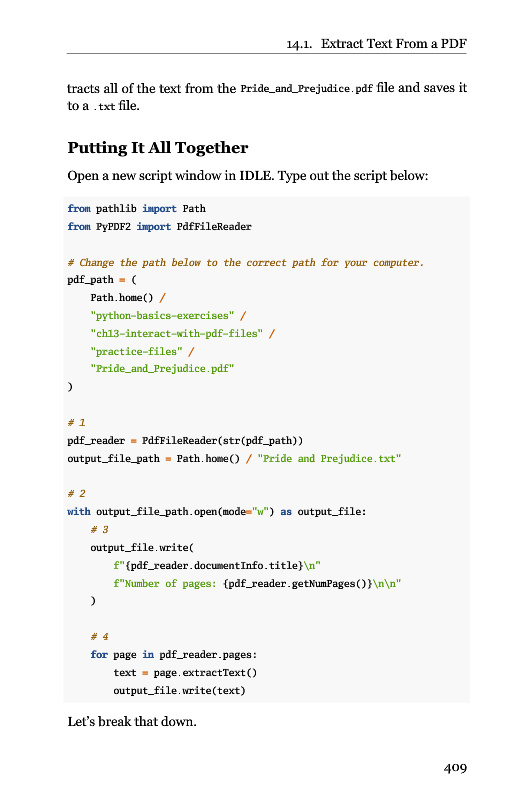 14.1. Extract Text From a PDF

tracts all of the text from the Pride_and_Prejudice.pdf file and saves it to a .txt file.

Putting It All Together

Open a new script window in IDLE. Type out the script below:

from pathlib import Path
from PyPDF2 import PdfFileReader

# Change the path below to the correct path for your computer.
pdf_path = (
    Path.home() /
    "python-basics-exercises" /
    "ch13-interact-with-pdf-files" /
    "practice-files" /
    "Pride_and_Prejudice.pdf"
)

# 1
pdf_reader = PdfFileReader(str(pdf_path))
output_file_path = Path.home() / "Pride and Prejudice.txt"

# 2
with output_file_path.open(mode="w") as output_file:
    # 3
    output_file.write(
        f"{pdf_reader.documentInfo.title}\n"
        f"Number of pages: {pdf_reader.getNumPages()}\n\n"
    )

    # 4
    for page in pdf_reader.pages:
        text = page.extractText()
        output_file.write(text)

Let's break that down.

409